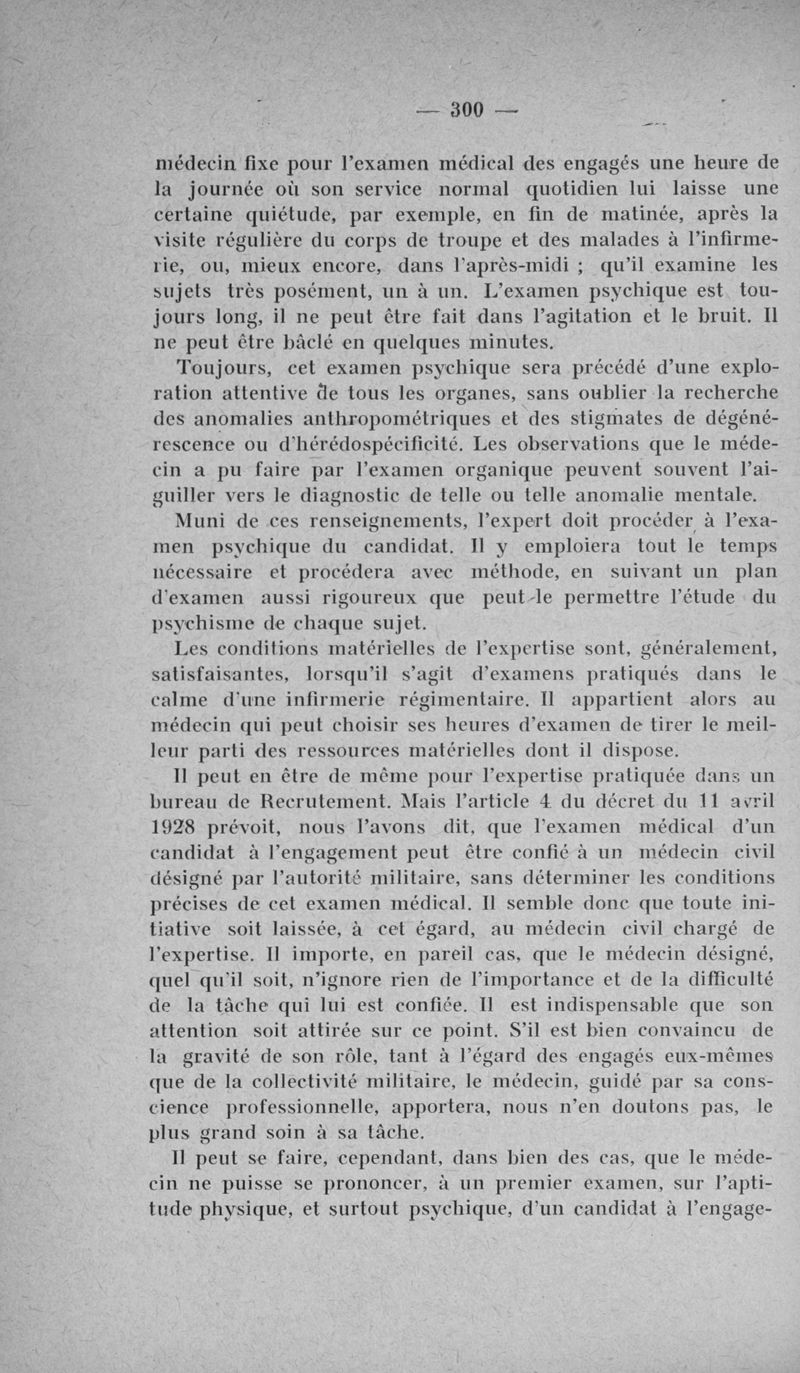 — 300 —

médecin fixe pour l'examen médical des engagés une heure de la journée où son service normal quotidien lui laisse une certaine quiétude, par exemple, en fin de matinée, après la visite régulière du corps de troupe et des malades à l'infirmerie, ou, mieux encore, dans l'après-midi ; qu'il examine les sujets très posément, un à un. L'examen psychique est toujours long, il ne peut être fait dans l'agitation et le bruit. Il ne peut être bâclé en quelques minutes.

Toujours, cet examen psychique sera précédé d'une exploration attentive de tous les organes, sans oublier la recherche des anomalies anthropométriques et des stigmates de dégénérescence ou d'hérédospécificité. Les observations que le médecin a pu faire par l'examen organique peuvent souvent l'aiguiller vers le diagnostic de telle ou telle anomalie mentale.

Muni de ces renseignements, l'expert doit procéder à l'examen psychique du candidat. Il y emploiera tout le temps nécessaire et procédera avec méthode, en suivant un plan d'examen aussi rigoureux que peut le permettre l'étude du psychisme de chaque sujet.

Les conditions matérielles de l'expertise sont, généralement, satisfaisantes, lorsqu'il s'agit d'examens pratiqués dans le calme d'une infirmerie régimentaire. Il appartient alors au médecin qui peut choisir ses heures d'examen de tirer le meilleur parti des ressources matérielles dont il dispose.

Il peut en être de même pour l'expertise pratiquée dans un bureau de Recrutement. Mais l'article 4 du décret du 11 avril 1928 prévoit, nous l'avons dit, que l'examen médical d'un candidat à l'engagement peut être confié à un médecin civil désigné par l'autorité militaire, sans déterminer les conditions précises de cet examen médical. Il semble donc que toute initiative soit laissée, à cet égard, au médecin civil chargé de l'expertise. Il importe, en pareil cas, que le médecin désigné, quel qu'il soit, n'ignore rien de l'importance et de la difficulté de la tâche qui lui est confiée. Il est indispensable que son attention soit attirée sur ce point. S'il est bien convaincu de la gravité de son rôle, tant à l'égard des engagés eux-mêmes que de la collectivité militaire, le médecin, guidé par sa conscience professionnelle, apportera, nous n'en doutons pas, le plus grand soin à sa tâche.

Il peut se faire, cependant, dans bien des cas, que le médecin ne puisse se prononcer, à un premier examen, sur l'aptitude physique, et surtout psychique, d'un candidat à l'engage-